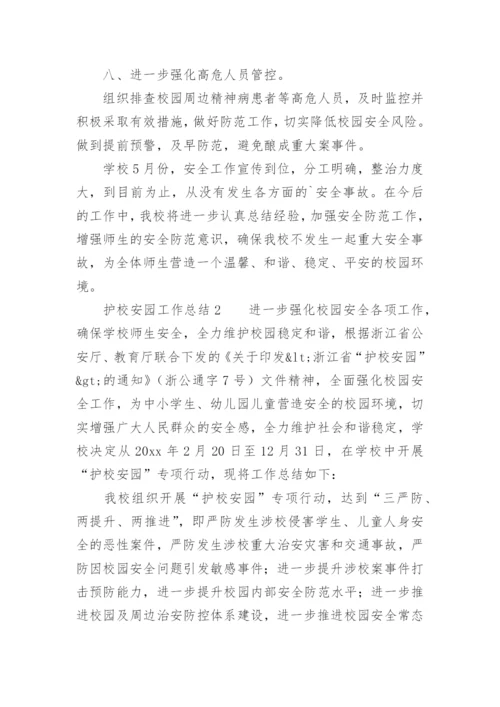 八、进一步强化高危人员管控。

组织排查校园周边精神病患者等高危人员，及时监控并积极采取有效措施，做好防范工作，切实降低校园安全风险。做到提前预警，及早防范，避免酿成重大案事件。

学校5月份，安全工作宣传到位，分工明确，整治力度大，到目前为止，从没有发生各方面的`安全事故。在今后的工作中，我校将进一步认真总结经验，加强安全防范工作，增强师生的安全防范意识，确保我校不发生一起重大安全事故，为全体师生营造一个温馨、和谐、稳定、平安的校园环境。

护校安园工作总结2　　进一步强化校园安全各项工作，确保学校师生安全，全力维护校园稳定和谐，根据浙江省公安厅、教育厅联合下发的《关于印发&lt;浙江省“护校安园”&gt;的通知》（浙公通字7号）文件精神，全面强化校园安全工作，为中小学生、幼儿园儿童营造安全的校园环境，切实增强广大人民群众的安全感，全力维护社会和谐稳定，学校决定从20xx年2月20日至12月31日，在学校中开展“护校安园”专项行动，现将工作总结如下：

我校组织开展“护校安园”专项行动，达到“三严防、两提升、两推进”，即严防发生涉校侵害学生、儿童人身安全的恶性案件，严防发生涉校重大治安灾害和交通事故，严防因校园安全问题引发敏感事件；进一步提升涉校案事件打击预防能力，进一步提升校园内部安全防范水平；进一步推进校园及周边治安防控体系建设，进一步推进校园安全常态